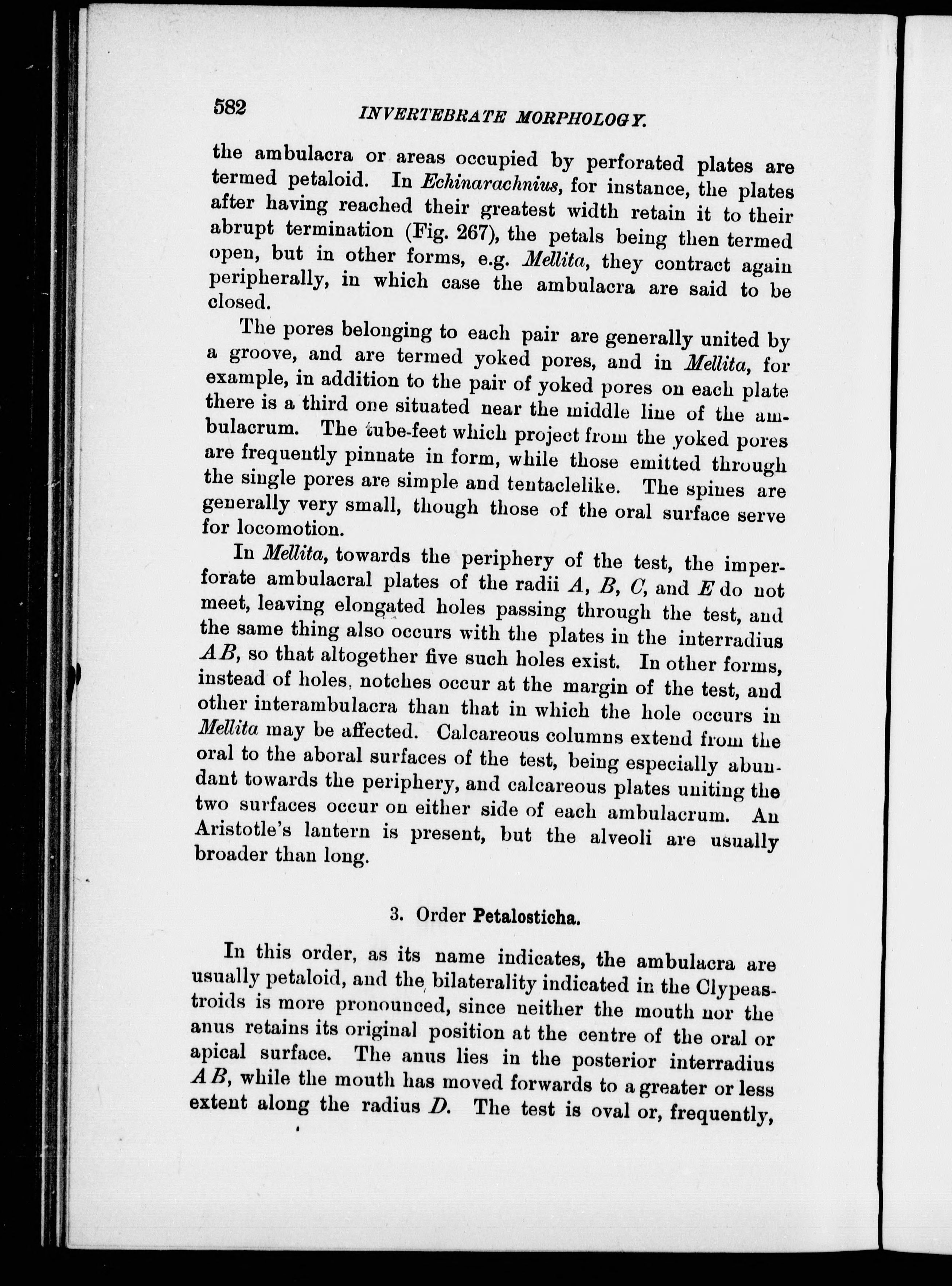 582 INVERTEBRATE MORPHOLOGY.

the ambulacra or areas occupied by perforated plates are termed petaloid. In Echinarachnius, for instance, the plates after having reached their greatest width retain it to their abrupt termination (Fig. 267), the petals being then termed open, but in other forms, e.g. Mellita, they contract again peripherally, in which case the ambulacra are said to be closed.

The pores belonging to each pair are generally united by a groove, and are termed yoked pores, and in Mellita, for example, in addition to the pair of yoked pores on each plate there is a third one situated near the middle line of the ambulacrum. The tube-feet which project from the yoked pores are frequently pinnate in form, while those emitted through the single pores are simple and tentaclelike. The spines are generally very small, though those of the oral surface serve for locomotion.

In Mellita, towards the periphery of the test, the imperforate ambulacral plates of the radii A, B, C, and E do not meet, leaving elongated holes passing through the test, and the same thing also occurs with the plates in the interradius AB, so that altogether five such holes exist. In other forms, instead of holes, notches occur at the margin of the test, and other interambulacra than that in which the hole occurs in Mellita may be affected. Calcareous columns extend from the oral to the aboral surfaces of the test, being especially abundant towards the periphery, and calcareous plates uniting the two surfaces occur on either side of each ambulacrum. An Aristotle's lantern is present, but the alveoli are usually broader than long.

3. Order Petalosticha.

In this order, as its name indicates, the ambulacra are usually petaloid, and the bilaterality indicated in the Clypeastroids is more pronounced, since neither the mouth nor the anus retains its original position at the centre of the oral or apical surface. The anus lies in the posterior interradius AB, while the mouth has moved forwards to a greater or less extent along the radius D. The test is oval or, frequently,